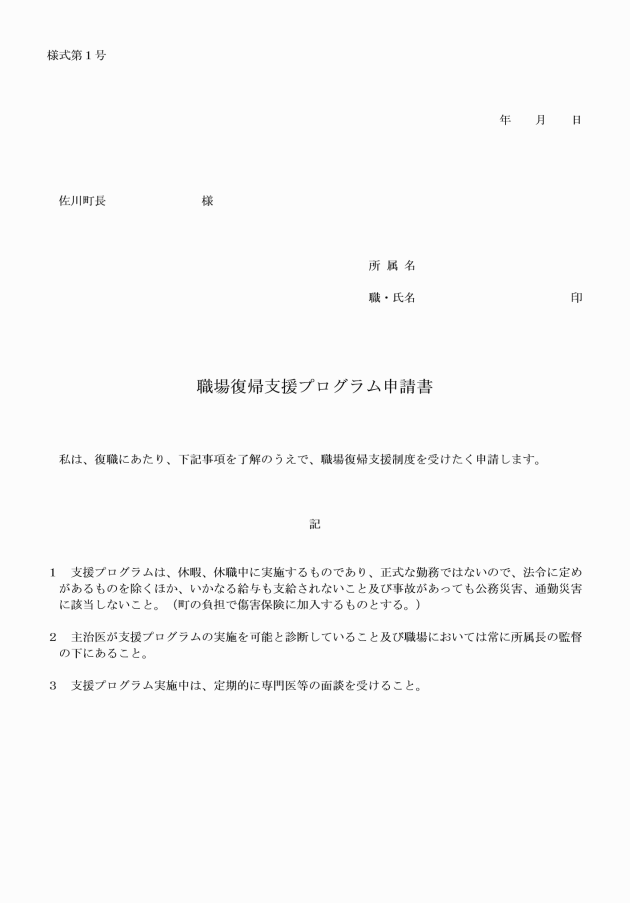 様式第１号

年　月　日

佐川町長　　　　　　様

所 属 名

職・氏名　　　　　　　　印

職場復帰支援プログラム申請書

私は、復職にあたり、下記事項を了解のうえで、職場復帰支援制度を受けたく申請します。

記

１　支援プログラムは、休暇、休職中に実施するものであり、正式な勤務ではないので、法令に定めがあるものを除くほか、いかなる給与も支給されないこと及び事故があっても公務災害、通勤災害に該当しないこと。（町の負担で傷害保険に加入するものとする。）

２　主治医が支援プログラムの実施を可能と診断していること及び職場においては常に所属長の監督の下にあること。

３　支援プログラム実施中は、定期的に専門医等の面談を受けること。